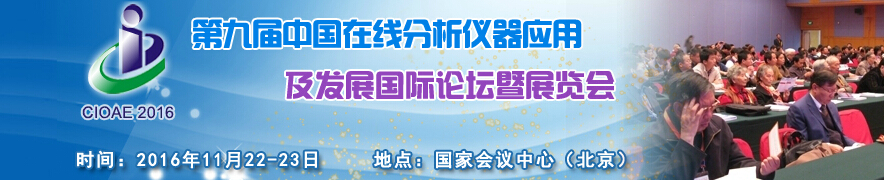 CIOAE 2016

第九届中国在线分析仪器应用

及发展国际论坛暨展览会

时间：2016年11月22-23日　地点：国家会议中心（北京）